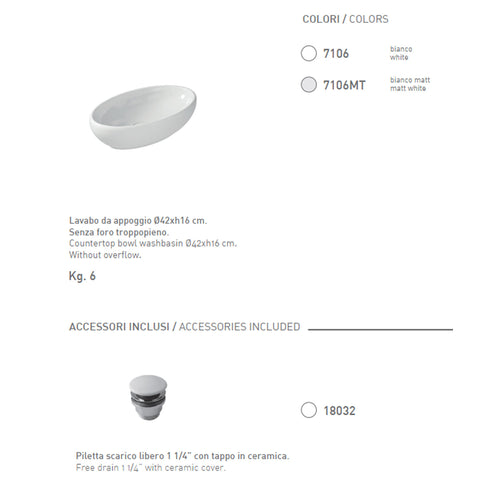 COLORI / COLORS

7106 bianco white

7106MT bianco matt matt white

Lavabo da appoggio Ø42xh16 cm.
Senza foro troppopieno.
Countertop bowl washbasin Ø42xh16 cm.
Without overflow.

Kg. 6

ACCESSORI INCLUSI / ACCESSORIES INCLUDED

18032

Piletta scarico libero 1 1/4" con tappo in ceramica.
Free drain 1 1/4" with ceramic cover.